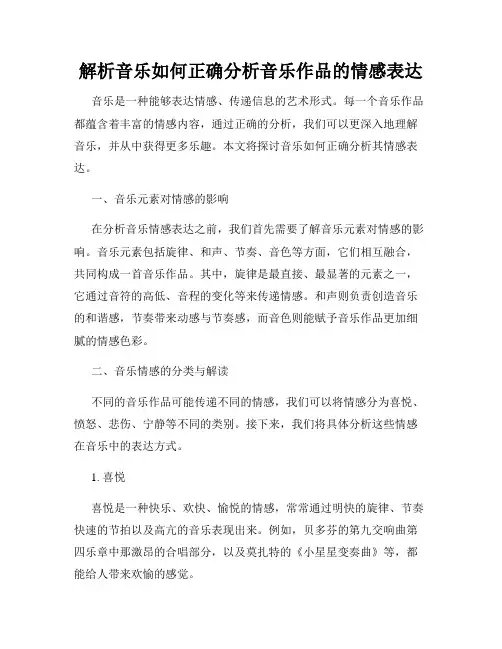 解析音乐如何正确分析音乐作品的情感表达

音乐是一种能够表达情感、传递信息的艺术形式。每一个音乐作品都蕴含着丰富的情感内容，通过正确的分析，我们可以更深入地理解音乐，并从中获得更多乐趣。本文将探讨音乐如何正确分析其情感表达。

一、音乐元素对情感的影响

在分析音乐情感表达之前，我们首先需要了解音乐元素对情感的影响。音乐元素包括旋律、和声、节奏、音色等方面，它们相互融合，共同构成一首音乐作品。其中，旋律是最直接、最显著的元素之一，它通过音符的高低、音程的变化等来传递情感。和声则负责创造音乐的和谐感，节奏带来动感与节奏感，而音色则能赋予音乐作品更加细腻的情感色彩。

二、音乐情感的分类与解读

不同的音乐作品可能传递不同的情感，我们可以将情感分为喜悦、愤怒、悲伤、宁静等不同的类别。接下来，我们将具体分析这些情感在音乐中的表达方式。

1. 喜悦

喜悦是一种快乐、欢快、愉悦的情感，常常通过明快的旋律、节奏快速的节拍以及高亢的音乐表现出来。例如，贝多芬的第九交响曲第四乐章中那激昂的合唱部分，以及莫扎特的《小星星变奏曲》等，都能给人带来欢愉的感觉。